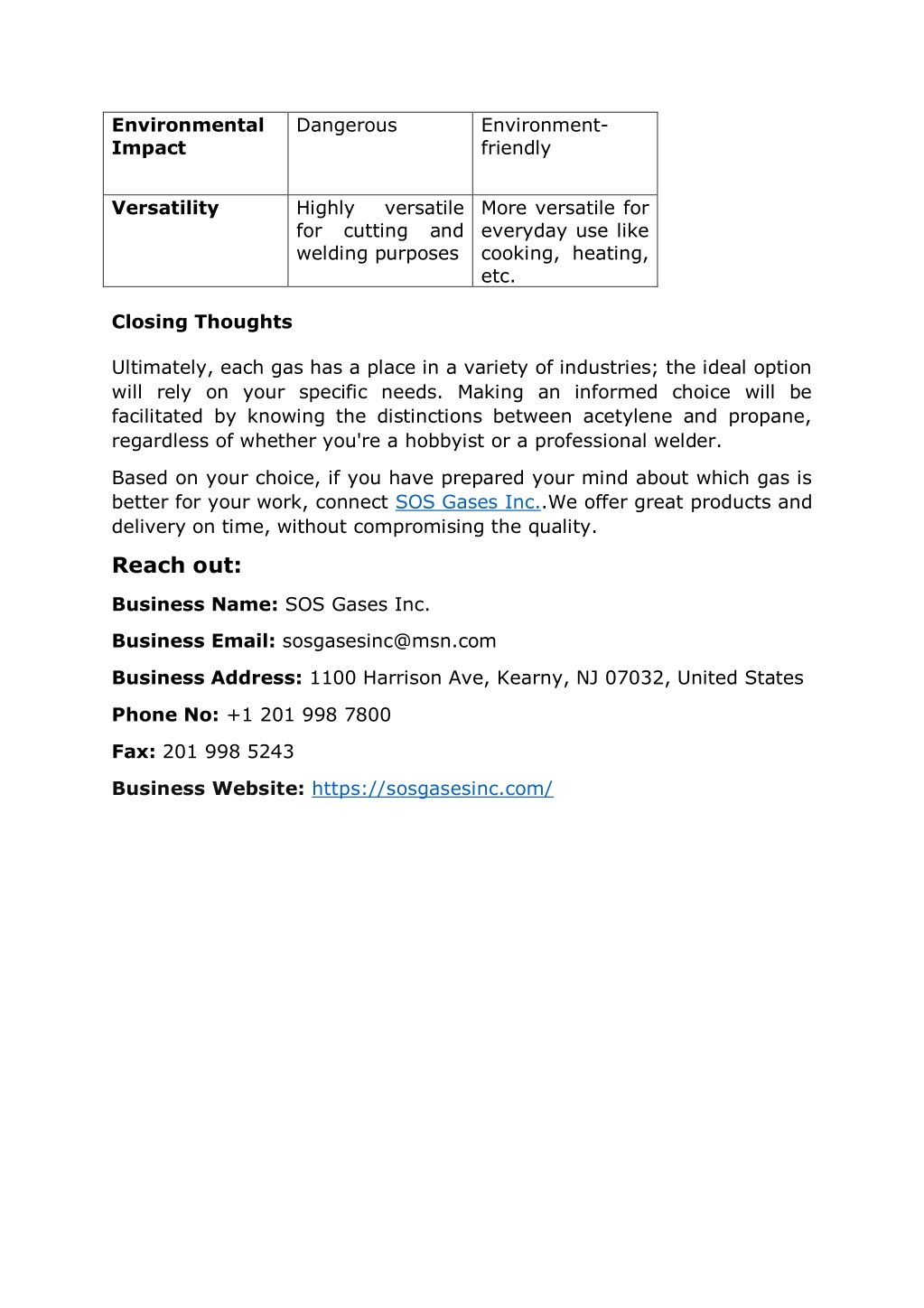 | Environmental Impact | Dangerous | Environment-friendly |
|---|---|---|
| Versatility | Highly versatile for cutting and welding purposes | More versatile for everyday use like cooking, heating, etc. |

Closing Thoughts

Ultimately, each gas has a place in a variety of industries; the ideal option will rely on your specific needs. Making an informed choice will be facilitated by knowing the distinctions between acetylene and propane, regardless of whether you're a hobbyist or a professional welder.

Based on your choice, if you have prepared your mind about which gas is better for your work, connect SOS Gases Inc..We offer great products and delivery on time, without compromising the quality.

Reach out:

Business Name: SOS Gases Inc.

Business Email: sosgasesinc@msn.com

Business Address: 1100 Harrison Ave, Kearny, NJ 07032, United States

Phone No: +1 201 998 7800

Fax: 201 998 5243

Business Website: https://sosgasesinc.com/